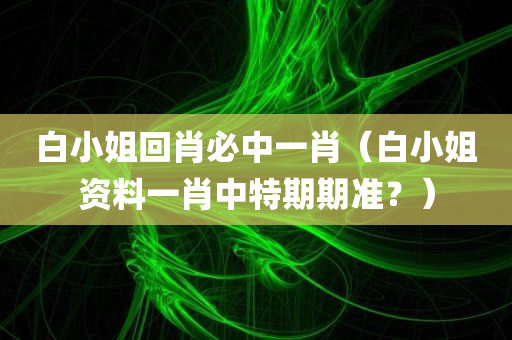 白小姐回肖必中一肖（白小姐资料一肖中特期期准？）